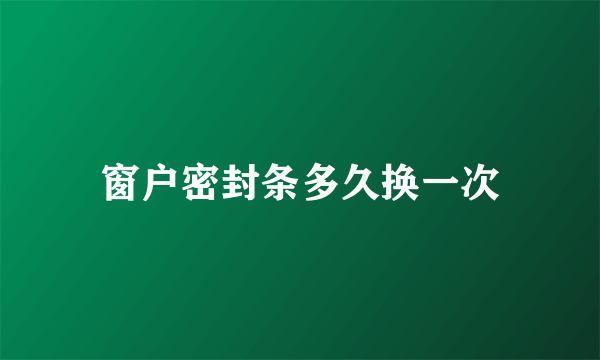 窗户密封条多久换一次